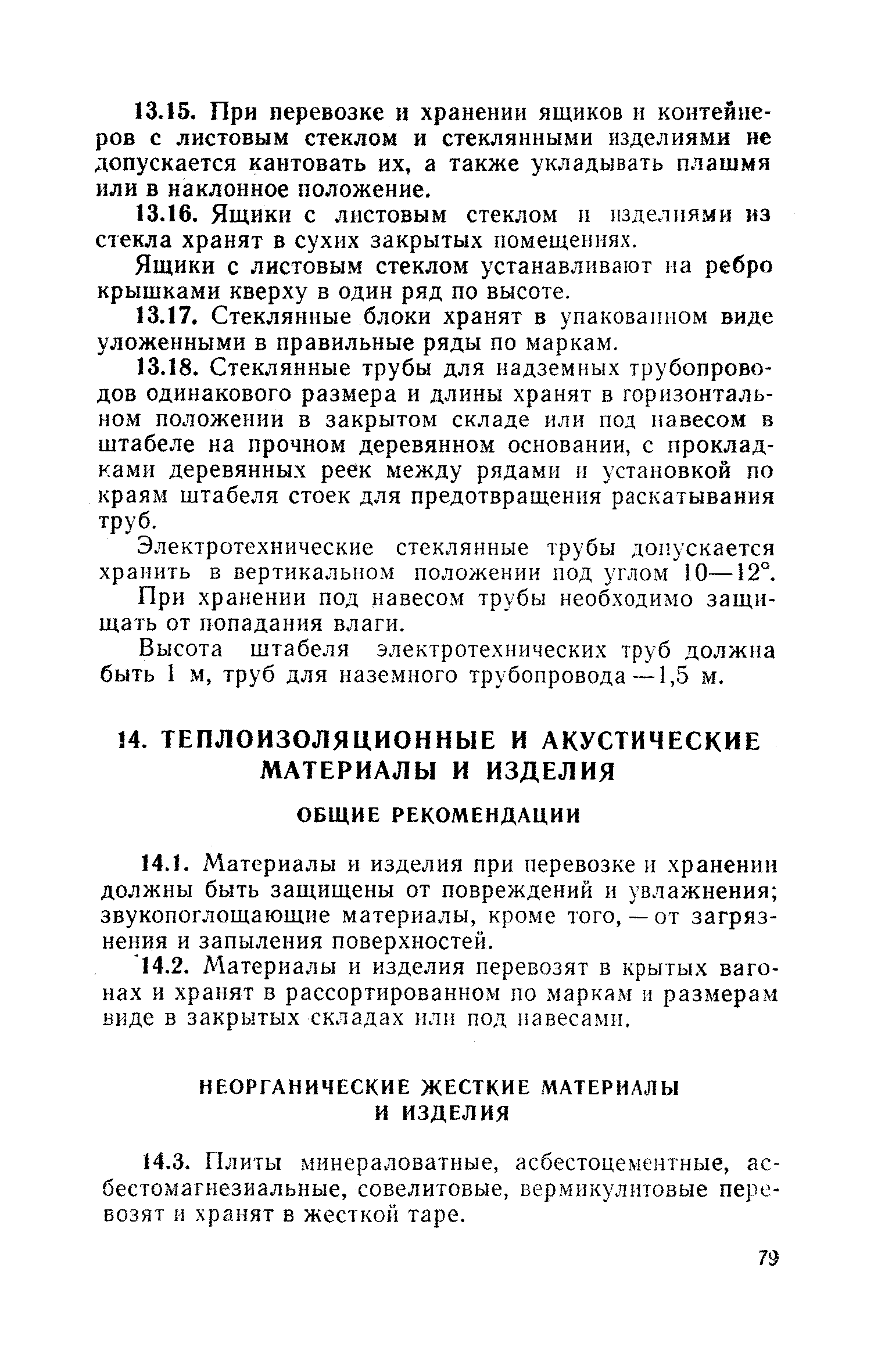 13.15. При перевозке и хранении ящиков и контейнеров с листовым стеклом и стеклянными изделиями не допускается кантовать их, а также укладывать плашмя или в наклонное положение.

13.16. Ящики с листовым стеклом и изделиями из стекла хранят в сухих закрытых помещениях.

Ящики с листовым стеклом устанавливают на ребро крышками кверху в один ряд по высоте.

13.17. Стеклянные блоки хранят в упакованном виде уложенными в правильные ряды по маркам.

13.18. Стеклянные трубы для надземных трубопроводов одинакового размера и длины хранят в горизонтальном положении в закрытом складе или под навесом в штабеле на прочном деревянном основании, с прокладками деревянных реек между рядами и установкой по краям штабеля стоек для предотвращения раскатывания труб.

Электротехнические стеклянные трубы допускается хранить в вертикальном положении под углом 10—12°.

При хранении под навесом трубы необходимо защищать от попадания влаги.

Высота штабеля электротехнических труб должна быть 1 м, труб для наземного трубопровода —1,5 м.

14. ТЕПЛОИЗОЛЯЦИОННЫЕ И АКУСТИЧЕСКИЕ МАТЕРИАЛЫ И ИЗДЕЛИЯ

ОБЩИЕ РЕКОМЕНДАЦИИ

14.1. Материалы и изделия при перевозке и хранении должны быть защищены от повреждений и увлажнения; звукопоглощающие материалы, кроме того, — от загрязнения и запыления поверхностей.

14.2. Материалы и изделия перевозят в крытых вагонах и хранят в рассортированном по маркам и размерам виде в закрытых складах или под навесами.

НЕОРГАНИЧЕСКИЕ ЖЕСТКИЕ МАТЕРИАЛЫ И ИЗДЕЛИЯ

14.3. Плиты минераловатные, асбестоцементные, асбестомагнезиальные, совелитовые, вермикулитовые перевозят и хранят в жесткой таре.

79